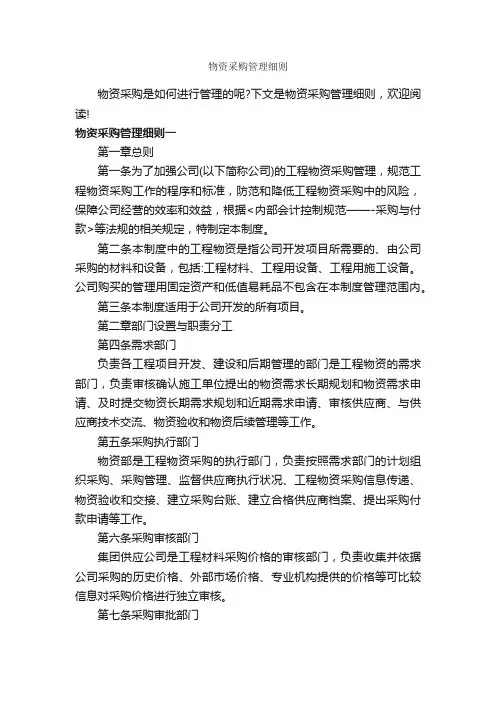 物资采购管理细则

物资采购是如何进行管理的呢?下文是物资采购管理细则，欢迎阅读!

物资采购管理细则一

第一章总则

第一条为了加强公司(以下简称公司)的工程物资采购管理，规范工程物资采购工作的程序和标准，防范和降低工程物资采购中的风险，保障公司经营的效率和效益，根据<内部会计控制规范——-采购与付款>等法规的相关规定，特制定本制度。

第二条本制度中的工程物资是指公司开发项目所需要的、由公司采购的材料和设备，包括:工程材料、工程用设备、工程用施工设备。公司购买的管理用固定资产和低值易耗品不包含在本制度管理范围内。

第三条本制度适用于公司开发的所有项目。

第二章部门设置与职责分工

第四条需求部门

负责各工程项目开发、建设和后期管理的部门是工程物资的需求部门，负责审核确认施工单位提出的物资需求长期规划和物资需求申请、及时提交物资长期需求规划和近期需求申请、审核供应商、与供应商技术交流、物资验收和物资后续管理等工作。

第五条采购执行部门

物资部是工程物资采购的执行部门，负责按照需求部门的计划组织采购、采购管理、监督供应商执行状况、工程物资采购信息传递、物资验收和交接、建立采购台账、建立合格供应商档案、提出采购付款申请等工作。

第六条采购审核部门

集团供应公司是工程材料采购价格的审核部门，负责收集并依据公司采购的历史价格、外部市场价格、专业机构提供的价格等可比较信息对采购价格进行独立审核。

第七条采购审批部门